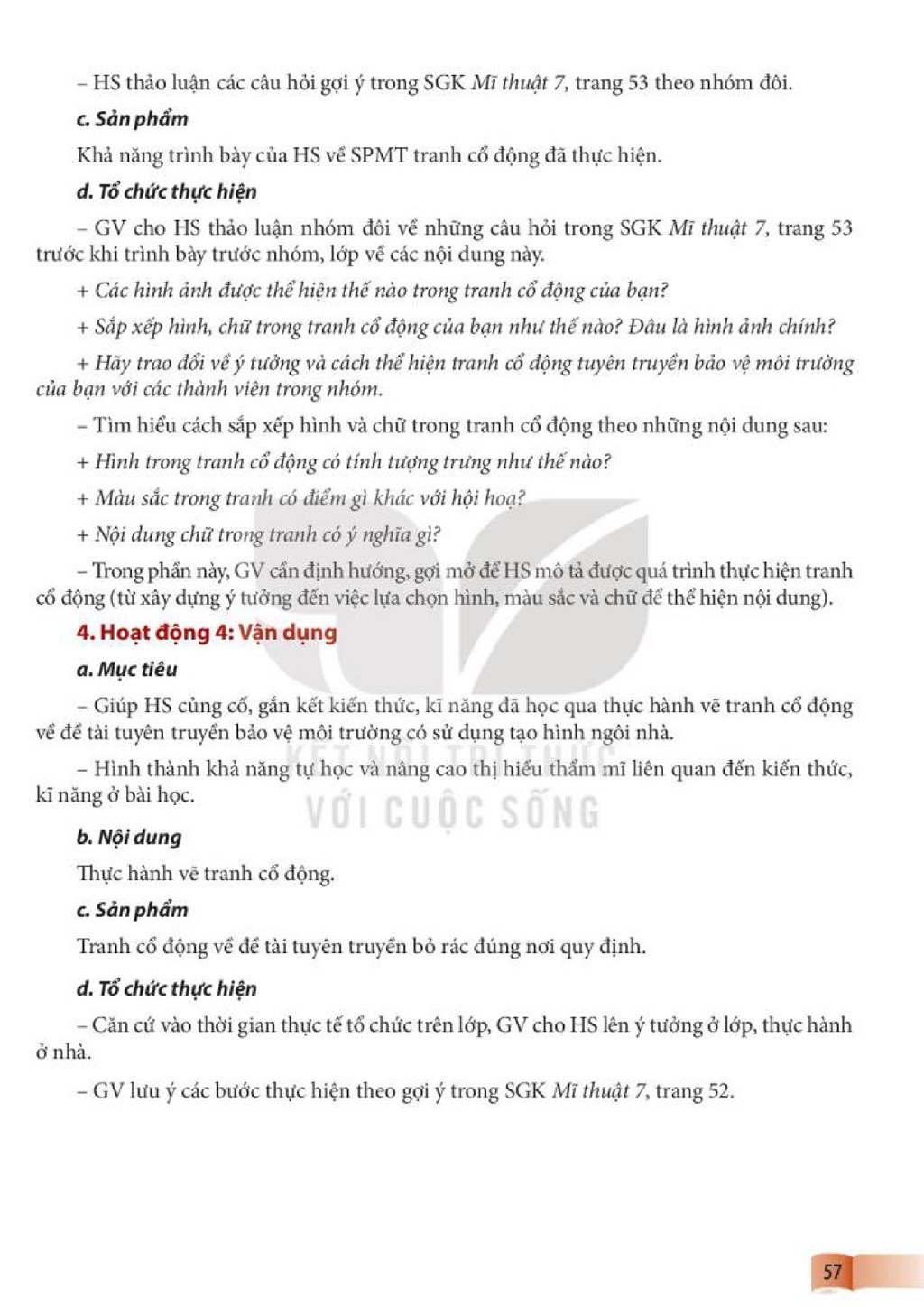 – HS thảo luận các câu hỏi gợi ý trong SGK Mĩ thuật 7, trang 53 theo nhóm đôi.

c. Sản phẩm

Khả năng trình bày của HS về SPMT tranh cổ động đã thực hiện.

d. Tổ chức thực hiện

– GV cho HS thảo luận nhóm đôi về những câu hỏi trong SGK Mĩ thuật 7, trang 53 trước khi trình bày trước nhóm, lớp về các nội dung này.

+ Các hình ảnh được thể hiện thế nào trong tranh cổ động của bạn?

+ Sắp xếp hình, chữ trong tranh cổ động của bạn như thế nào? Đâu là hình ảnh chính?

+ Hãy trao đổi về ý tưởng và cách thể hiện tranh cổ động tuyên truyền bảo vệ môi trường của bạn với các thành viên trong nhóm.

– Tìm hiểu cách sắp xếp hình và chữ trong tranh cổ động theo những nội dung sau:

+ Hình trong tranh cổ động có tính tượng trưng như thế nào?

+ Màu sắc trong tranh có điểm gì khác với hội hoạ?

+ Nội dung chữ trong tranh có ý nghĩa gì?

– Trong phần này, GV cần định hướng, gợi mở để HS mô tả được quá trình thực hiện tranh cổ động (từ xây dựng ý tưởng đến việc lựa chọn hình, màu sắc và chữ để thể hiện nội dung).

4. Hoạt động 4: Vận dụng

a. Mục tiêu

– Giúp HS củng cố, gắn kết kiến thức, kĩ năng đã học qua thực hành vẽ tranh cổ động về đề tài tuyên truyền bảo vệ môi trường có sử dụng tạo hình ngôi nhà.

– Hình thành khả năng tự học và nâng cao thị hiếu thẩm mĩ liên quan đến kiến thức, kĩ năng ở bài học.

b. Nội dung

Thực hành vẽ tranh cổ động.

c. Sản phẩm

Tranh cổ động về đề tài tuyên truyền bỏ rác đúng nơi quy định.

d. Tổ chức thực hiện

– Căn cứ vào thời gian thực tế tổ chức trên lớp, GV cho HS lên ý tưởng ở lớp, thực hành ở nhà.

– GV lưu ý các bước thực hiện theo gợi ý trong SGK Mĩ thuật 7, trang 52.

57

KẾT NỐI TRI THỨC
VỚI CUỘC SỐNG